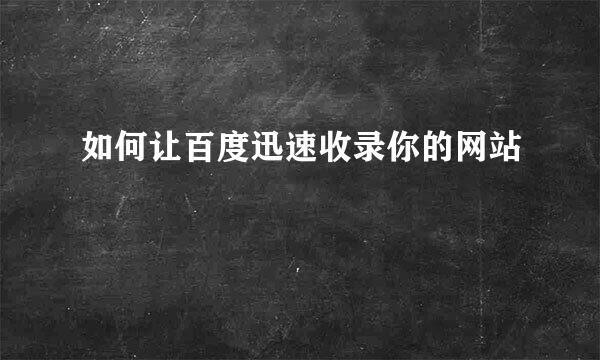 如何让百度迅速收录你的网站